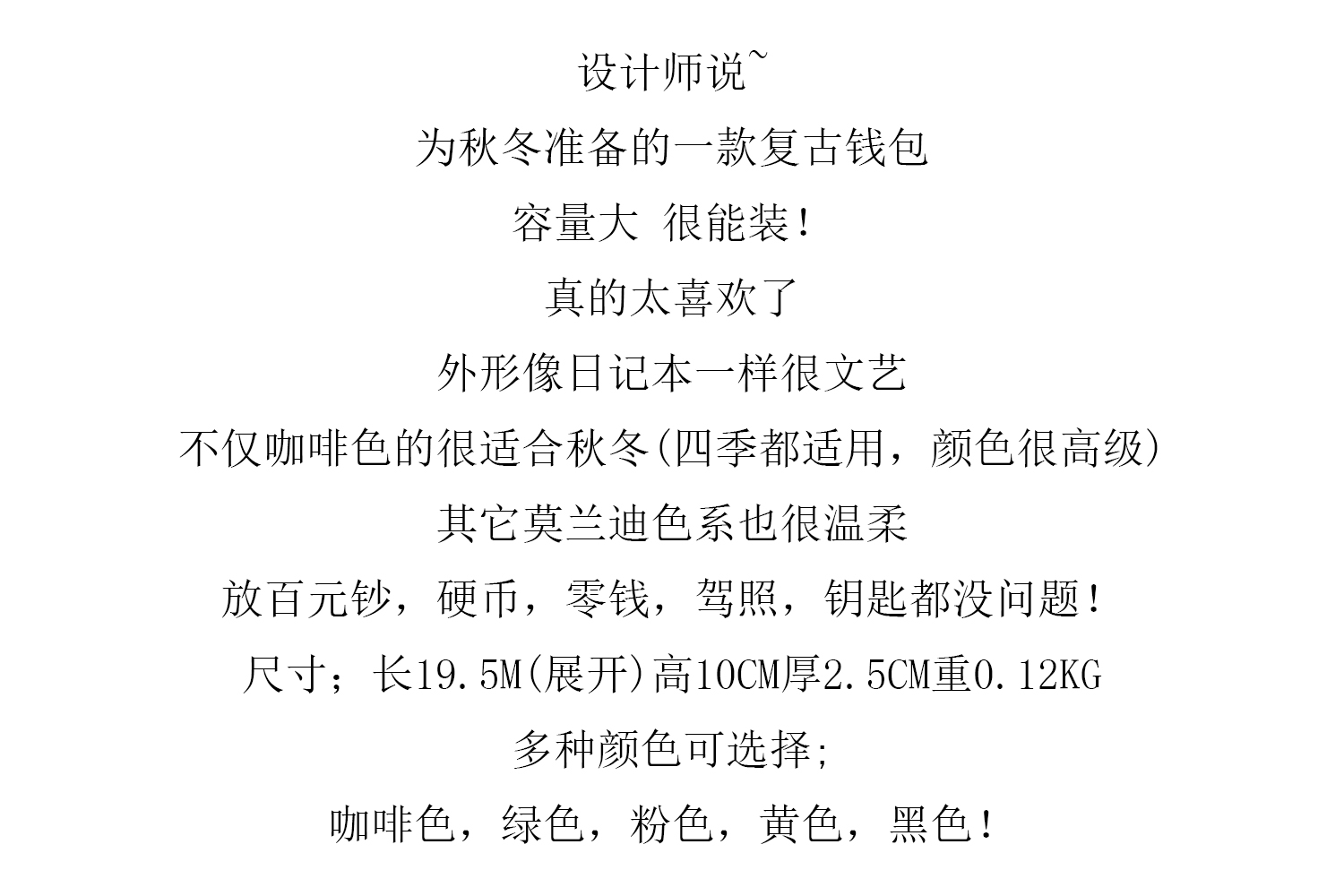 设计师说~

为秋冬准备的一款复古钱包

容量大 很能装！

真的太喜欢了

外形像日记本一样很文艺

不仅咖啡色的很适合秋冬(四季都适用，颜色很高级)

其它莫兰迪色系也很温柔

放百元钞，硬币，零钱，驾照，钥匙都没问题！

尺寸；长19.5M(展开)高10CM厚2.5CM重0.12KG

多种颜色可选择;

咖啡色，绿色，粉色，黄色，黑色！